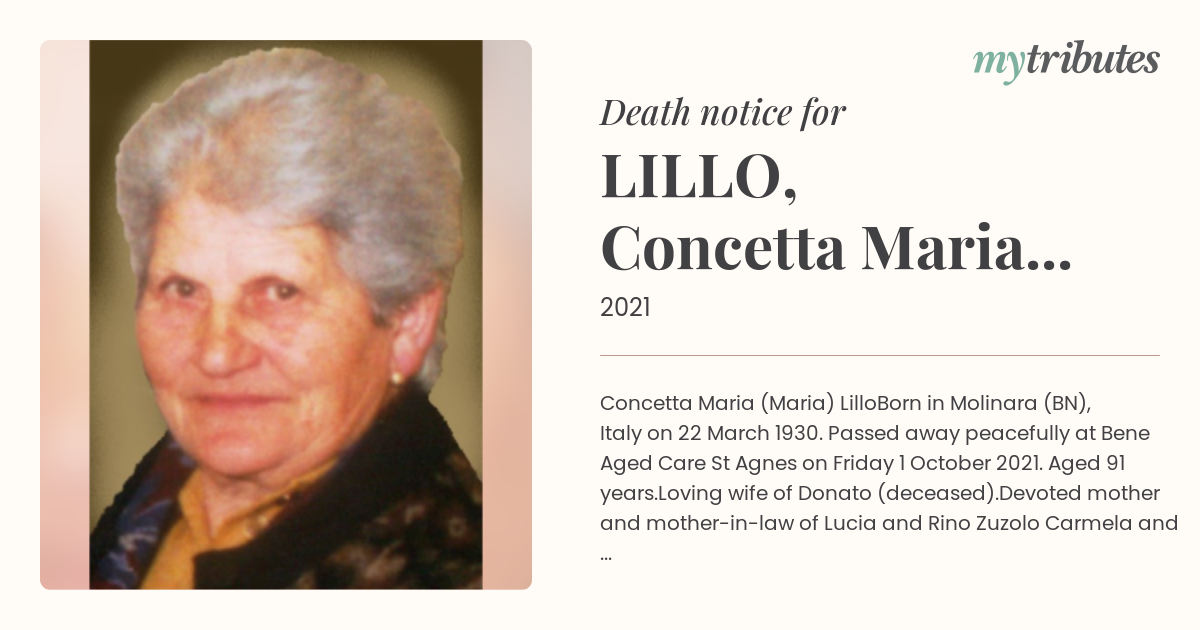 mytributes

Death notice for

LILLO, Concetta Maria...

2021

Concetta Maria (Maria) LilloBorn in Molinara (BN), Italy on 22 March 1930. Passed away peacefully at Bene Aged Care St Agnes on Friday 1 October 2021. Aged 91 years.Loving wife of Donato (deceased).Devoted mother and mother-in-law of Lucia and Rino Zuzolo Carmela and ...